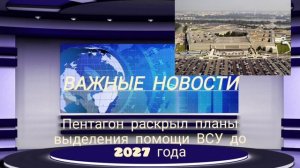 ВАЖНЫЕ НОВОСТИ

Пентагон раскрыл планы выделения помощи ВСУ до 2027 года